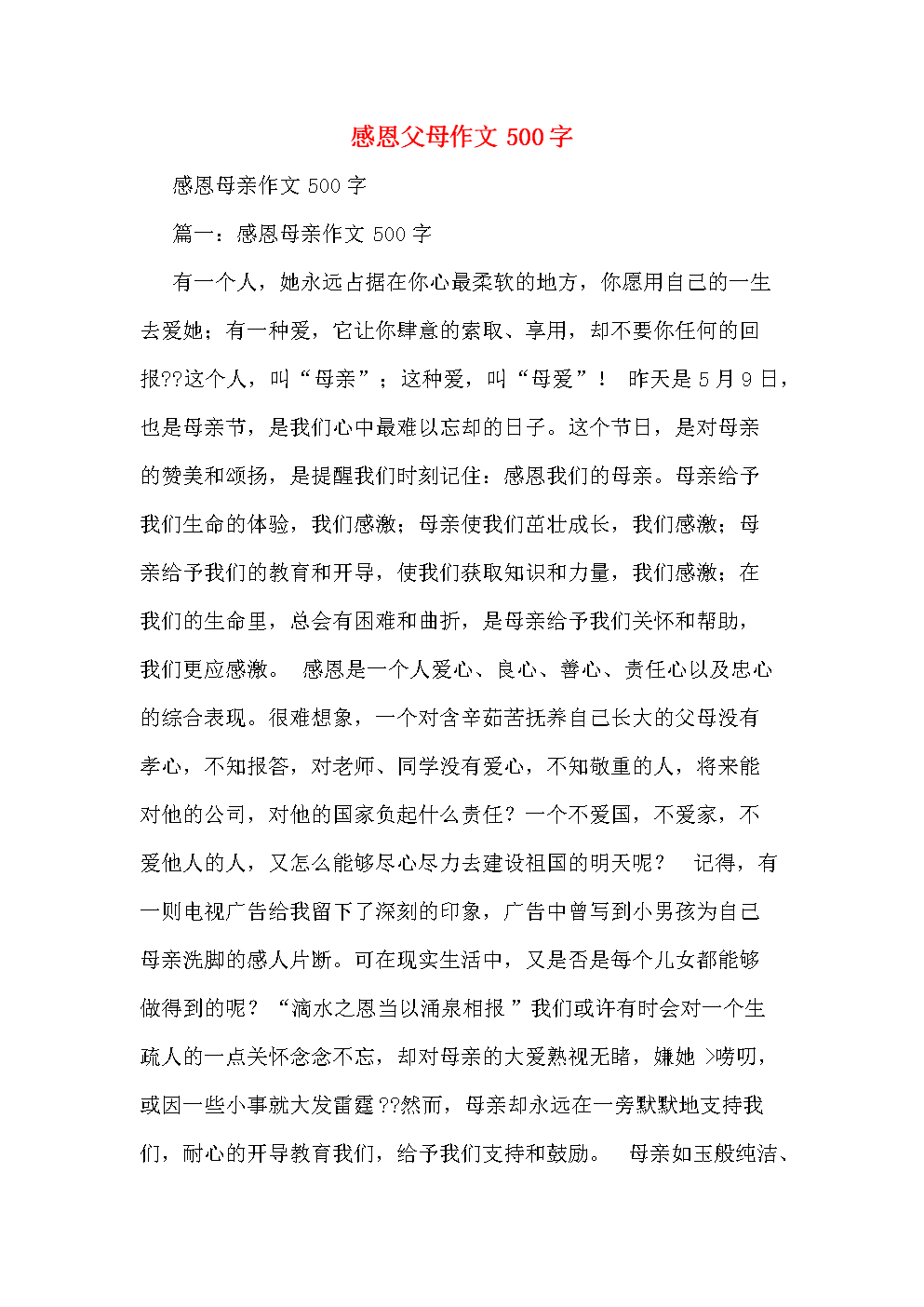 感恩父母作文 500 字

感恩母亲作文 500 字

篇一：感恩母亲作文 500 字

有一个人，她永远占据在你心最柔软的地方，你愿用自己的一生去爱她；有一种爱，它让你肆意的索取、享用，却不要你任何的回报??这个人，叫“母亲”；这种爱，叫“母爱”！ 昨天是 5 月 9 日，也是母亲节，是我们心中最难以忘却的日子。这个节日，是对母亲的赞美和颂扬，是提醒我们时刻记住：感恩我们的母亲。母亲给予我们生命的体验，我们感激；母亲使我们茁壮成长，我们感激；母亲给予我们的教育和开导，使我们获取知识和力量，我们感激；在我们的生命里，总会有困难和曲折，是母亲给予我们关怀和帮助，我们更应感激。 感恩是一个人爱心、良心、善心、责任心以及忠心的综合表现。很难想象，一个对含辛茹苦抚养自己长大的父母没有孝心，不知报答，对老师、同学没有爱心，不知敬重的人，将来能对他的公司，对他的国家负起什么责任？一个不爱国，不爱家，不爱他人的人，又怎么能够尽心尽力去建设祖国的明天呢？ 记得，有一则电视广告给我留下了深刻的印象，广告中曾写到小男孩为自己母亲洗脚的感人片断。可在现实生活中，又是否是每个儿女都能够做得到的呢？“滴水之恩当以涌泉相报”我们或许有时会对一个生疏人的一点关怀念念不忘，却对母亲的大爱熟视无睹，嫌她 >唠叨，或因一些小事就大发雷霆??然而，母亲却永远在一旁默默地支持我们，耐心的开导教育我们，给予我们支持和鼓励。 母亲如玉般纯洁、